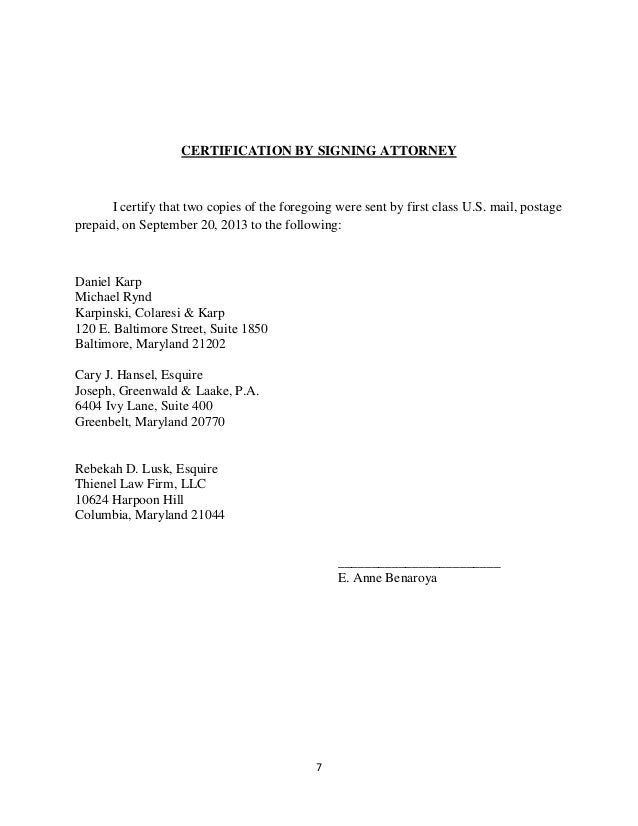 CERTIFICATION BY SIGNING ATTORNEY

I certify that two copies of the foregoing were sent by first class U.S. mail, postage prepaid, on September 20, 2013 to the following:

Daniel Karp
Michael Rynd
Karpinski, Colaresi & Karp
120 E. Baltimore Street, Suite 1850
Baltimore, Maryland 21202

Cary J. Hansel, Esquire
Joseph, Greenwald & Laake, P.A.
6404 Ivy Lane, Suite 400
Greenbelt, Maryland 20770

Rebekah D. Lusk, Esquire
Thienel Law Firm, LLC
10624 Harpoon Hill
Columbia, Maryland 21044

____
E. Anne Benaroya

7